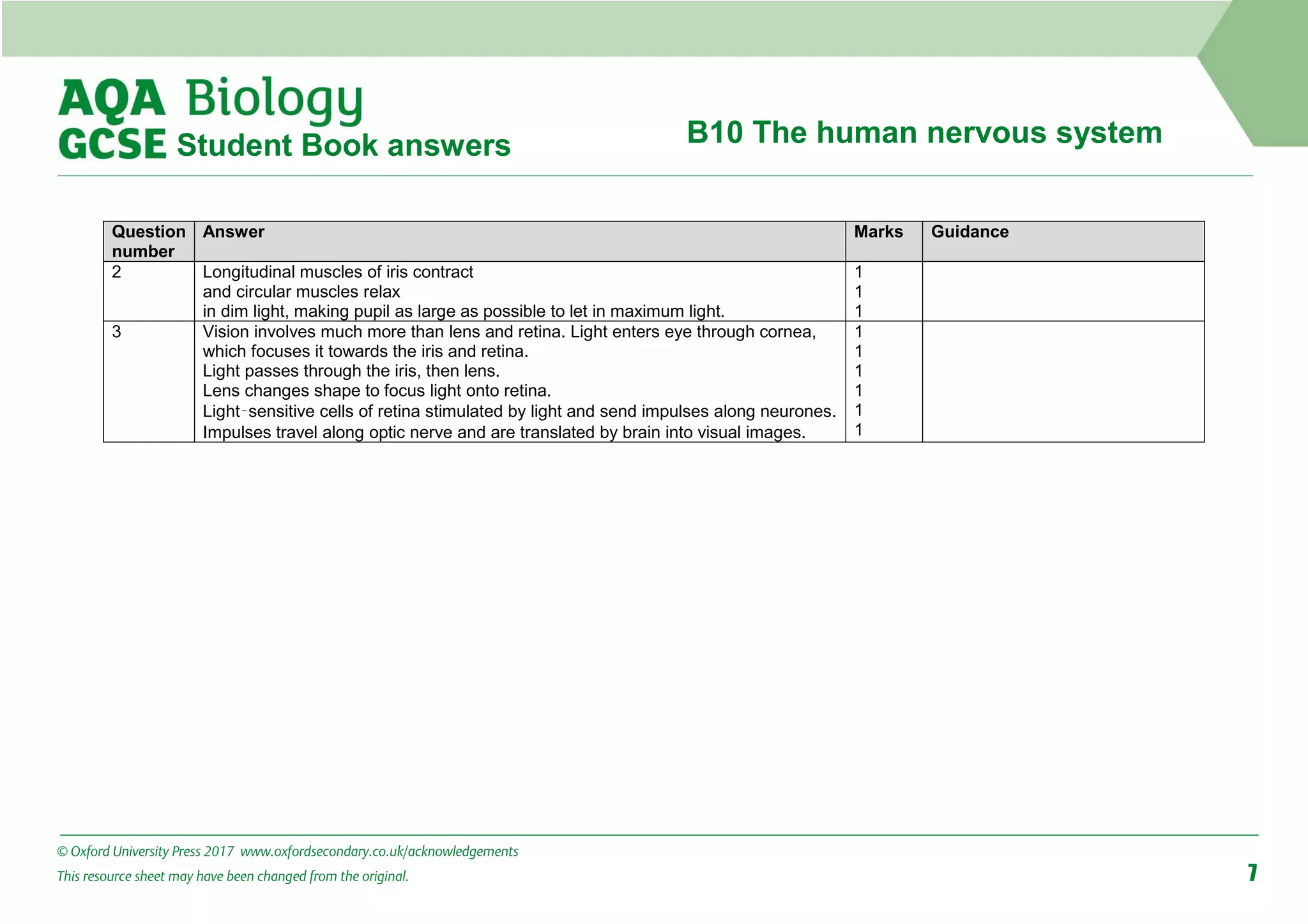 AQA Biology
GCSE Student Book answers

B10 The human nervous system

| Question number | Answer | Marks | Guidance |
|---|---|---|---|
| 2 | Longitudinal muscles of iris contract<br>and circular muscles relax<br>in dim light, making pupil as large as possible to let in maximum light. | 1<br>1<br>1 | |
| 3 | Vision involves much more than lens and retina. Light enters eye through cornea, which focuses it towards the iris and retina.<br>Light passes through the iris, then lens.<br>Lens changes shape to focus light onto retina.<br>Light-sensitive cells of retina stimulated by light and send impulses along neurones.<br>Impulses travel along optic nerve and are translated by brain into visual images. | 1<br>1<br>1<br>1<br>1<br>1 | |

© Oxford University Press 2017 www.oxfordsecondary.co.uk/acknowledgements
This resource sheet may have been changed from the original.

7